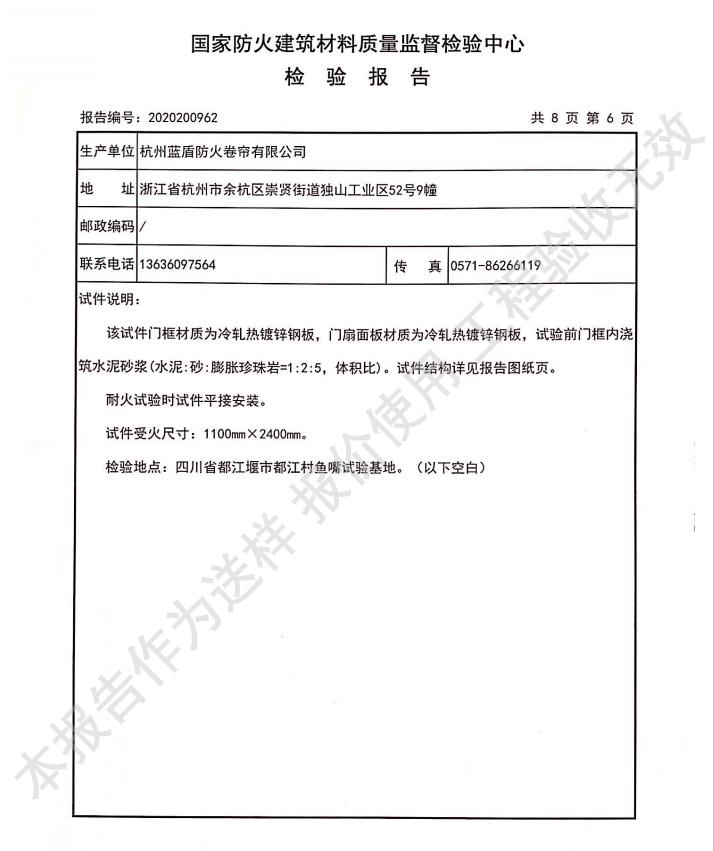 国家防火建筑材料质量监督检验中心
检 验 报 告

报告编号：2020200962　　　　共 8 页 第 6 页

| 生产单位 | 杭州蓝盾防火卷帘有限公司 | | |
|---|---|---|---|
| 地　址 | 浙江省杭州市余杭区崇贤街道独山工业区52号9幢 | | |
| 邮政编码 | / | | |
| 联系电话 | 13636097564 | 传　真 | 0571-86266119 |

试件说明：

该试件门框材质为冷轧热镀锌钢板，门扇面板材质为冷轧热镀锌钢板，试验前门框内浇筑水泥砂浆(水泥:砂:膨胀珍珠岩=1:2:5，体积比)。试件结构详见报告图纸页。

耐火试验时试件平接安装。

试件受火尺寸：1100mm×2400mm。

检验地点：四川省都江堰市都江村鱼嘴试验基地。（以下空白）

本报告作为送样 报价使用 工程验收无效